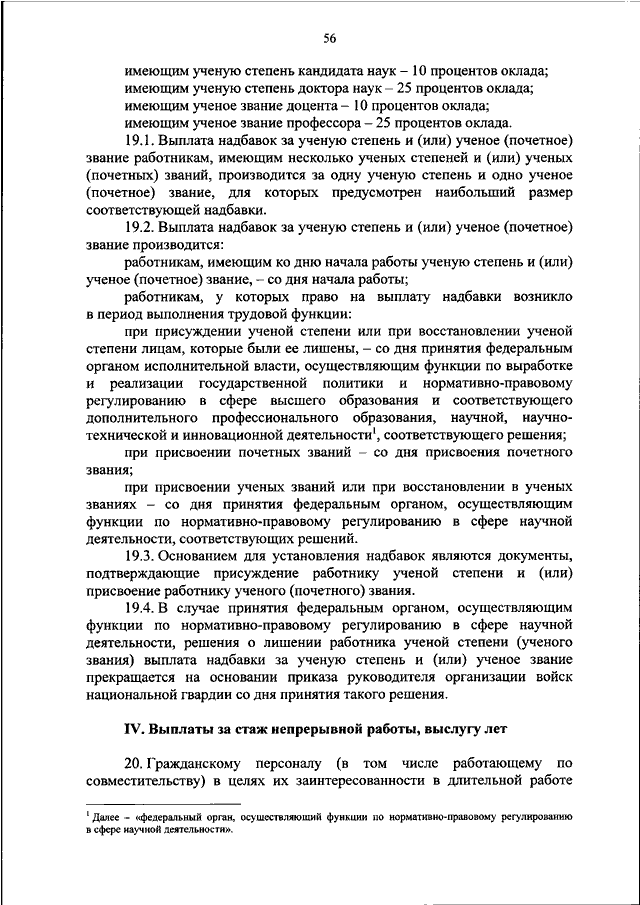 56

имеющим ученую степень кандидата наук – 10 процентов оклада;
имеющим ученую степень доктора наук – 25 процентов оклада;
имеющим ученое звание доцента – 10 процентов оклада;
имеющим ученое звание профессора – 25 процентов оклада.

19.1. Выплата надбавок за ученую степень и (или) ученое (почетное) звание работникам, имеющим несколько ученых степеней и (или) ученых (почетных) званий, производится за одну ученую степень и одно ученое (почетное) звание, для которых предусмотрен наибольший размер соответствующей надбавки.

19.2. Выплата надбавок за ученую степень и (или) ученое (почетное) звание производится:

работникам, имеющим ко дню начала работы ученую степень и (или) ученое (почетное) звание, – со дня начала работы;

работникам, у которых право на выплату надбавки возникло в период выполнения трудовой функции:

при присуждении ученой степени или при восстановлении ученой степени лицам, которые были ее лишены, – со дня принятия федеральным органом исполнительной власти, осуществляющим функции по выработке и реализации государственной политики и нормативно-правовому регулированию в сфере высшего образования и соответствующего дополнительного профессионального образования, научной, научно-технической и инновационной деятельности$^1$, соответствующего решения;

при присвоении почетных званий – со дня присвоения почетного звания;

при присвоении ученых званий или при восстановлении в ученых званиях – со дня принятия федеральным органом, осуществляющим функции по нормативно-правовому регулированию в сфере научной деятельности, соответствующих решений.

19.3. Основанием для установления надбавок являются документы, подтверждающие присуждение работнику ученой степени и (или) присвоение работнику ученого (почетного) звания.

19.4. В случае принятия федеральным органом, осуществляющим функции по нормативно-правовому регулированию в сфере научной деятельности, решения о лишении работника ученой степени (ученого звания) выплата надбавки за ученую степень и (или) ученое звание прекращается на основании приказа руководителя организации войск национальной гвардии со дня принятия такого решения.

IV. Выплаты за стаж непрерывной работы, выслугу лет

20. Гражданскому персоналу (в том числе работающему по совместительству) в целях их заинтересованности в длительной работе

$^1$ Далее – «федеральный орган, осуществляющий функции по нормативно-правовому регулированию в сфере научной деятельности».